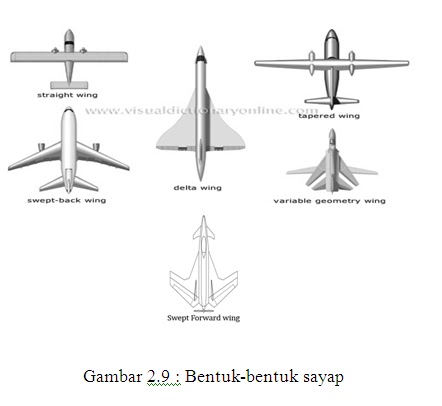 straight wing

www.visualdictionaryonline.com

tapered wing

swept-back wing

delta wing

variable geometry wing

Swept Forward wing

Gambar 2.9 : Bentuk-bentuk sayap